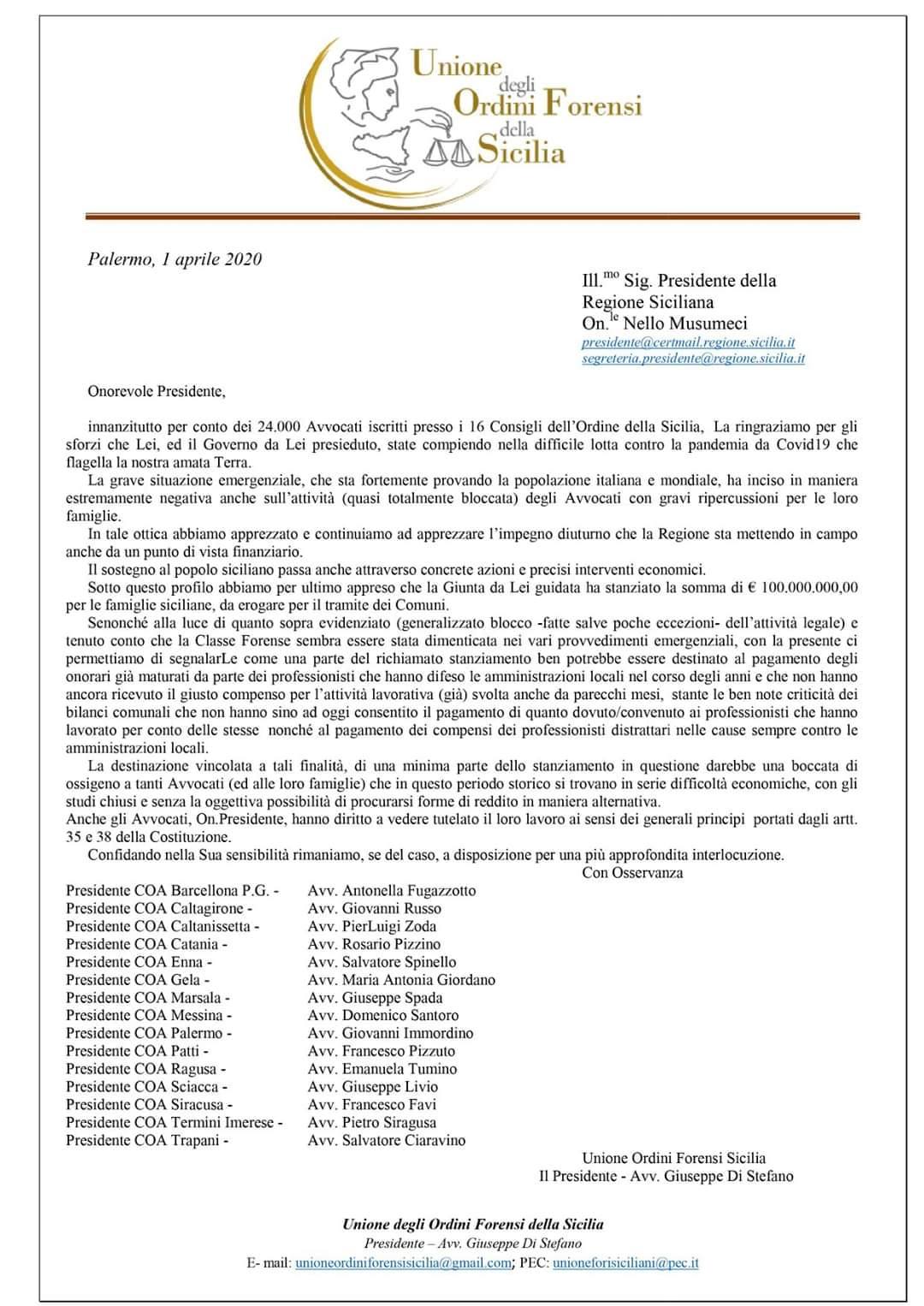 Unione degli Ordini Forensi della Sicilia

Palermo, 1 aprile 2020

Ill.$^{mo}$ Sig. Presidente della
Regione Siciliana
On.$^{le}$ Nello Musumeci
presidente@certmail.regione.sicilia.it
segreteria.presidente@regione.sicilia.it

Onorevole Presidente,

innanzitutto per conto dei 24.000 Avvocati iscritti presso i 16 Consigli dell'Ordine della Sicilia, La ringraziamo per gli sforzi che Lei, ed il Governo da Lei presieduto, state compiendo nella difficile lotta contro la pandemia da Covid19 che flagella la nostra amata Terra.

La grave situazione emergenziale, che sta fortemente provando la popolazione italiana e mondiale, ha inciso in maniera estremamente negativa anche sull'attività (quasi totalmente bloccata) degli Avvocati con gravi ripercussioni per le loro famiglie.

In tale ottica abbiamo apprezzato e continuiamo ad apprezzare l'impegno diuturno che la Regione sta mettendo in campo anche da un punto di vista finanziario.

Il sostegno al popolo siciliano passa anche attraverso concrete azioni e precisi interventi economici.

Sotto questo profilo abbiamo per ultimo appreso che la Giunta da Lei guidata ha stanziato la somma di € 100.000.000,00 per le famiglie siciliane, da erogare per il tramite dei Comuni.

Senonché alla luce di quanto sopra evidenziato (generalizzato blocco -fatte salve poche eccezioni- dell'attività legale) e tenuto conto che la Classe Forense sembra essere stata dimenticata nei vari provvedimenti emergenziali, con la presente ci permettiamo di segnalarLe come una parte del richiamato stanziamento ben potrebbe essere destinato al pagamento degli onorari già maturati da parte dei professionisti che hanno difeso le amministrazioni locali nel corso degli anni e che non hanno ancora ricevuto il giusto compenso per l'attività lavorativa (già) svolta anche da parecchi mesi, stante le ben note criticità dei bilanci comunali che non hanno sino ad oggi consentito il pagamento di quanto dovuto/convenuto ai professionisti che hanno lavorato per conto delle stesse nonché al pagamento dei compensi dei professionisti distrattari nelle cause sempre contro le amministrazioni locali.

La destinazione vincolata a tali finalità, di una minima parte dello stanziamento in questione darebbe una boccata di ossigeno a tanti Avvocati (ed alle loro famiglie) che in questo periodo storico si trovano in serie difficoltà economiche, con gli studi chiusi e senza la oggettiva possibilità di procurarsi forme di reddito in maniera alternativa.
Anche gli Avvocati, On.Presidente, hanno diritto a vedere tutelato il loro lavoro ai sensi dei generali principi portati dagli artt. 35 e 38 della Costituzione.

Confidando nella Sua sensibilità rimaniamo, se del caso, a disposizione per una più approfondita interlocuzione.

Con Osservanza

Presidente COA Barcellona P.G. - Avv. Antonella Fugazzotto
Presidente COA Caltagirone - Avv. Giovanni Russo
Presidente COA Caltanissetta - Avv. PierLuigi Zoda
Presidente COA Catania - Avv. Rosario Pizzino
Presidente COA Enna - Avv. Salvatore Spinello
Presidente COA Gela - Avv. Maria Antonia Giordano
Presidente COA Marsala - Avv. Giuseppe Spada
Presidente COA Messina - Avv. Domenico Santoro
Presidente COA Palermo - Avv. Giovanni Immordino
Presidente COA Patti - Avv. Francesco Pizzuto
Presidente COA Ragusa - Avv. Emanuela Tumino
Presidente COA Sciacca - Avv. Giuseppe Livio
Presidente COA Siracusa - Avv. Francesco Favi
Presidente COA Termini Imerese - Avv. Pietro Siragusa
Presidente COA Trapani - Avv. Salvatore Ciaravino

Unione Ordini Forensi Sicilia
Il Presidente - Avv. Giuseppe Di Stefano

Unione degli Ordini Forensi della Sicilia
Presidente – Avv. Giuseppe Di Stefano
E- mail: unioneordiniforensisicilia@gmail.com; PEC: unioneforisiciliani@pec.it